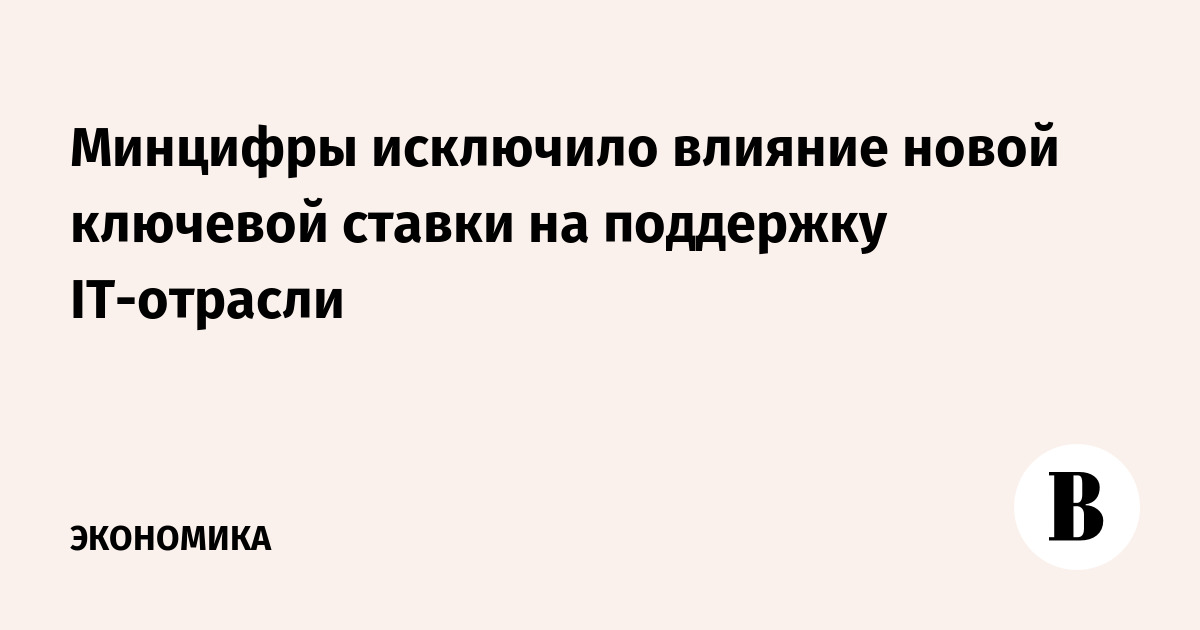 Минцифры исключило влияние новой ключевой ставки на поддержку IT-отрасли

ЭКОНОМИКА

В